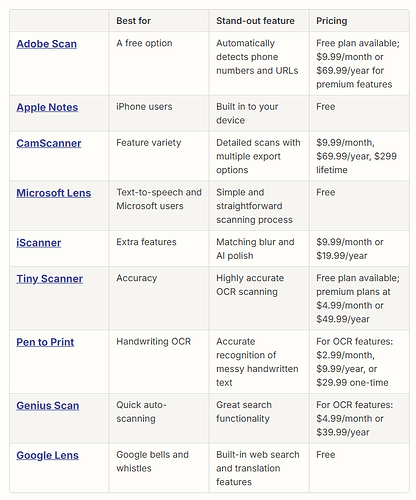 | | Best for | Stand-out feature | Pricing |
|---|---|---|---|
| Adobe Scan | A free option | Automatically detects phone numbers and URLs | Free plan available; \$9.99/month or \$69.99/year for premium features |
| Apple Notes | iPhone users | Built in to your device | Free |
| CamScanner | Feature variety | Detailed scans with multiple export options | \$9.99/month, \$69.99/year, \$299 lifetime |
| Microsoft Lens | Text-to-speech and Microsoft users | Simple and straightforward scanning process | Free |
| iScanner | Extra features | Matching blur and AI polish | \$9.99/month or \$19.99/year |
| Tiny Scanner | Accuracy | Highly accurate OCR scanning | Free plan available; premium plans at \$4.99/month or \$49.99/year |
| Pen to Print | Handwriting OCR | Accurate recognition of messy handwritten text | For OCR features: \$2.99/month, \$9.99/year, or \$29.99 one-time |
| Genius Scan | Quick auto-scanning | Great search functionality | For OCR features: \$4.99/month or \$39.99/year |
| Google Lens | Google bells and whistles | Built-in web search and translation features | Free |